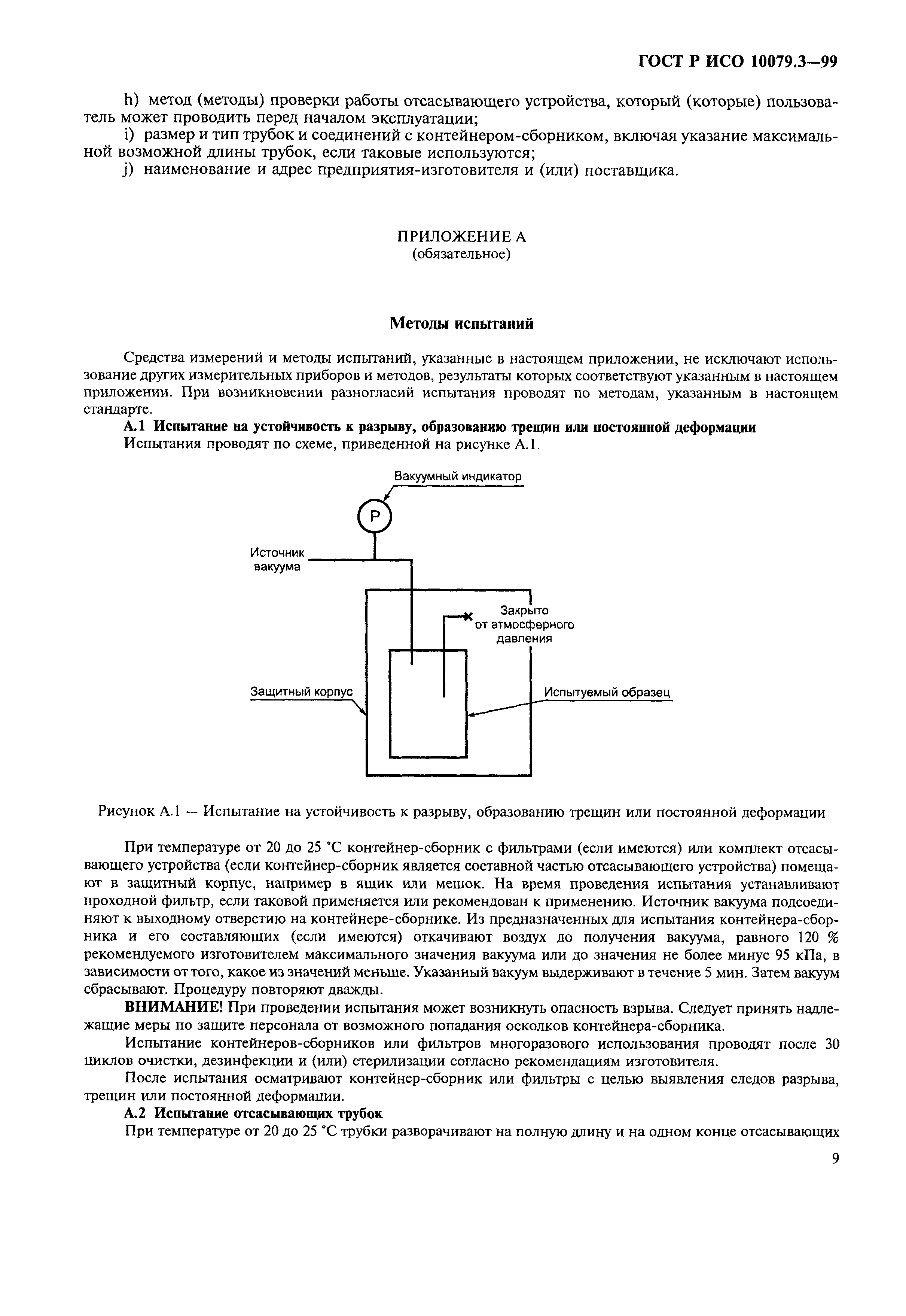 ГОСТ Р ИСО 10079.3—99

h) метод (методы) проверки работы отсасывающего устройства, который (которые) пользователь может проводить перед началом эксплуатации;

i) размер и тип трубок и соединений с контейнером-сборником, включая указание максимальной возможной длины трубок, если таковые используются;

j) наименование и адрес предприятия-изготовителя и (или) поставщика.

ПРИЛОЖЕНИЕ А
(обязательное)

Методы испытаний

Средства измерений и методы испытаний, указанные в настоящем приложении, не исключают использование других измерительных приборов и методов, результаты которых соответствуют указанным в настоящем приложении. При возникновении разногласий испытания проводят по методам, указанным в настоящем стандарте.

А.1 Испытание на устойчивость к разрыву, образованию трещин или постоянной деформации

Испытания проводят по схеме, приведенной на рисунке А.1.

Вакуумный индикатор

P

Источник вакуума

Закрыто от атмосферного давления

Защитный корпус

Испытуемый образец

Рисунок А.1 — Испытание на устойчивость к разрыву, образованию трещин или постоянной деформации

При температуре от 20 до 25 °С контейнер-сборник с фильтрами (если имеются) или комплект отсасывающего устройства (если контейнер-сборник является составной частью отсасывающего устройства) помещают в защитный корпус, например в ящик или мешок. На время проведения испытания устанавливают проходной фильтр, если таковой применяется или рекомендован к применению. Источник вакуума подсоединяют к выходному отверстию на контейнере-сборнике. Из предназначенных для испытания контейнера-сборника и его составляющих (если имеются) откачивают воздух до получения вакуума, равного 120 % рекомендуемого изготовителем максимального значения вакуума или до значения не более минус 95 кПа, в зависимости от того, какое из значений меньше. Указанный вакуум выдерживают в течение 5 мин. Затем вакуум сбрасывают. Процедуру повторяют дважды.

ВНИМАНИЕ! При проведении испытания может возникнуть опасность взрыва. Следует принять надлежащие меры по защите персонала от возможного попадания осколков контейнера-сборника.

Испытание контейнеров-сборников или фильтров многоразового использования проводят после 30 циклов очистки, дезинфекции и (или) стерилизации согласно рекомендациям изготовителя.

После испытания осматривают контейнер-сборник или фильтры с целью выявления следов разрыва, трещин или постоянной деформации.

А.2 Испытание отсасывающих трубок

При температуре от 20 до 25 °С трубки разворачивают на полную длину и на одном конце отсасывающих

9